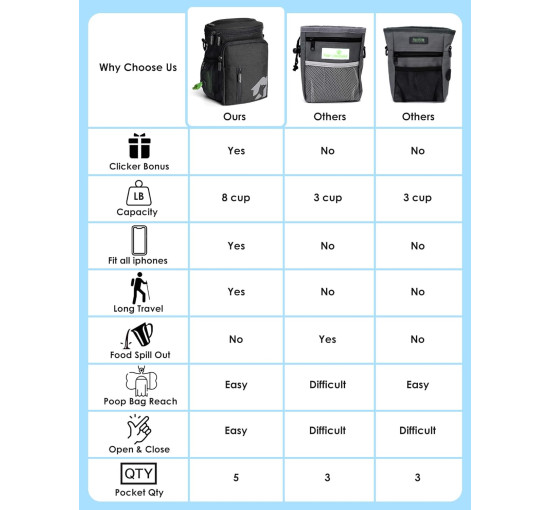 | Why Choose Us | Ours | Others | Others |
|---|---|---|---|
| Clicker Bonus | Yes | No | No |
| LB Capacity | 8 cup | 3 cup | 3 cup |
| Fit all iphones | Yes | No | No |
| Long Travel | Yes | No | No |
| Food Spill Out | No | Yes | No |
| Poop Bag Reach | Easy | Difficult | Easy |
| Open & Close | Easy | Difficult | Difficult |
| QTY Pocket Qty | 5 | 3 | 3 |